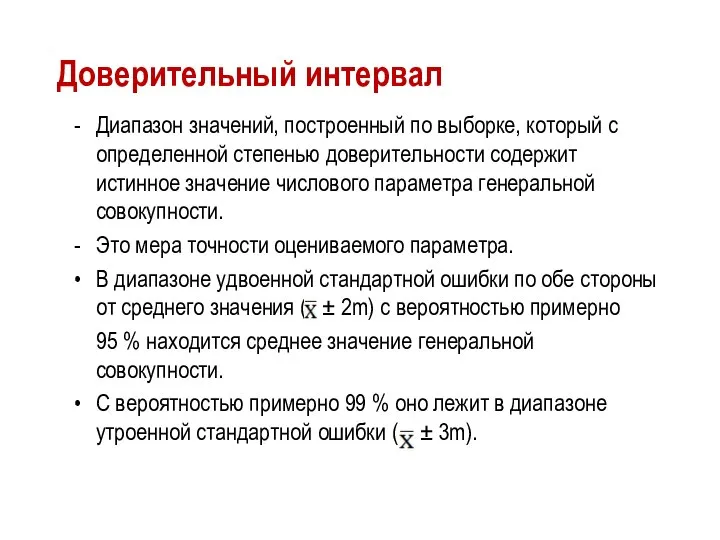 Доверительный интервал

- Диапазон значений, построенный по выборке, который с определенной степенью доверительности содержит истинное значение числового параметра генеральной совокупности.
- Это мера точности оцениваемого параметра.
• В диапазоне удвоенной стандартной ошибки по обе стороны от среднего значения ($\bar{x}$ ± 2m) с вероятностью примерно 95 % находится среднее значение генеральной совокупности.
• С вероятностью примерно 99 % оно лежит в диапазоне утроенной стандартной ошибки ($\bar{x}$ ± 3m).